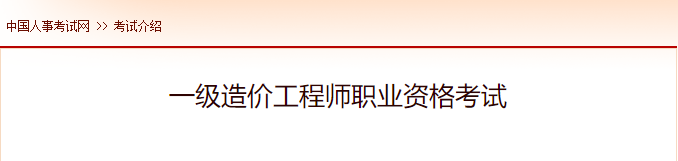 中国人事考试网 >> 考试介绍

一级造价工程师职业资格考试